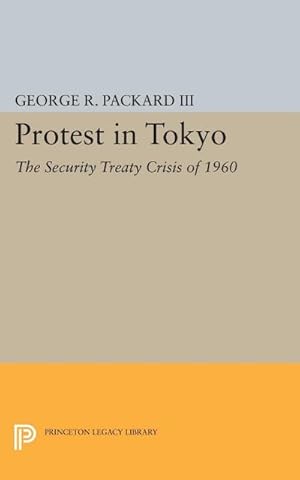 GEORGE R. PACKARD III

Protest in Tokyo

The Security Treaty Crisis of 1960

PRINCETON LEGACY LIBRARY